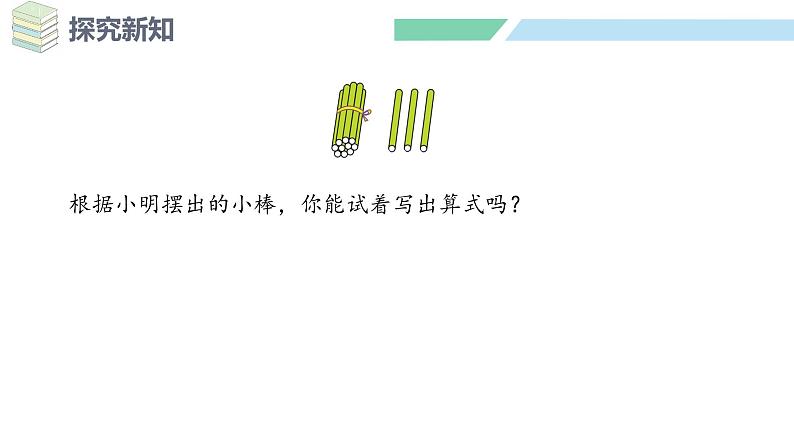 探究新知

根据小明摆出的小棒，你能试着写出算式吗？